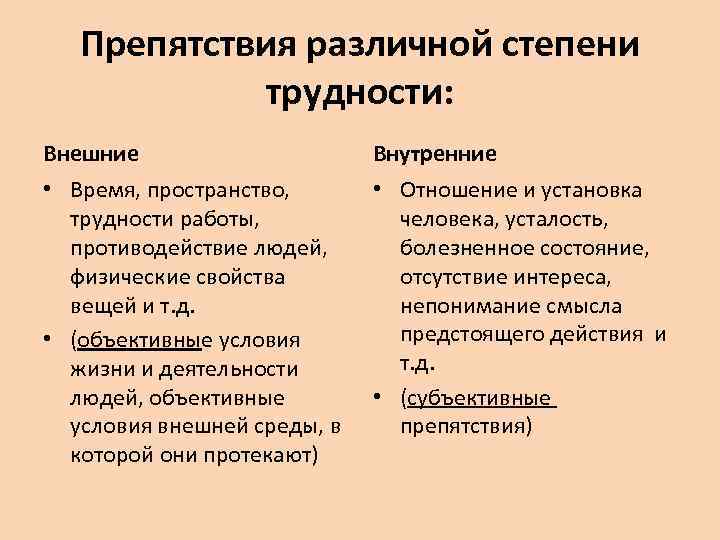 Препятствия различной степени трудности:

Внешние

• Время, пространство, трудности работы, противодействие людей, физические свойства вещей и т.д.

• (объективные условия жизни и деятельности людей, объективные условия внешней среды, в которой они протекают)

Внутренние

• Отношение и установка человека, усталость, болезненное состояние, отсутствие интереса, непонимание смысла предстоящего действия и т.д.

• (субъективные препятствия)